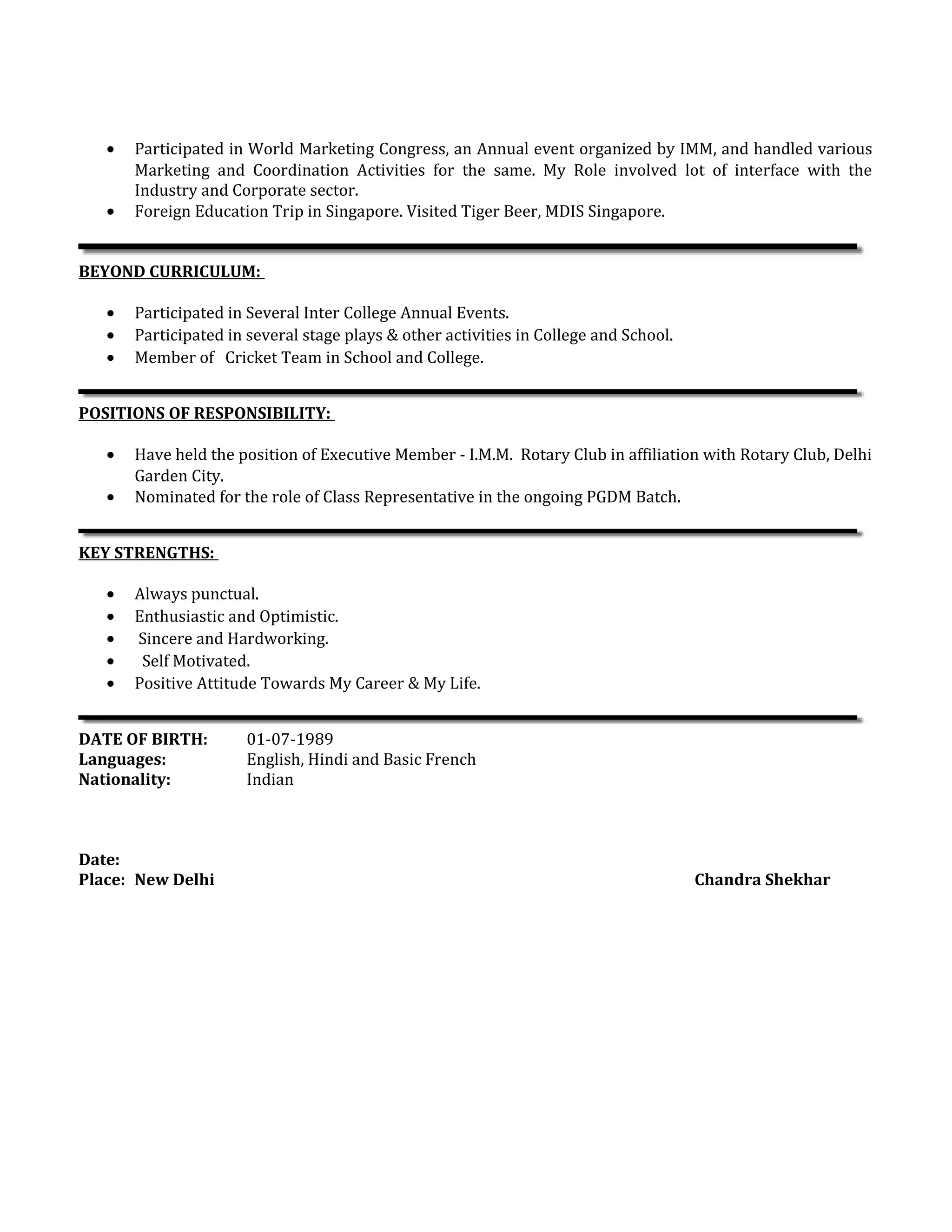 • Participated in World Marketing Congress, an Annual event organized by IMM, and handled various Marketing and Coordination Activities for the same. My Role involved lot of interface with the Industry and Corporate sector.
• Foreign Education Trip in Singapore. Visited Tiger Beer, MDIS Singapore.

BEYOND CURRICULUM:

• Participated in Several Inter College Annual Events.
• Participated in several stage plays & other activities in College and School.
• Member of Cricket Team in School and College.

POSITIONS OF RESPONSIBILITY:

• Have held the position of Executive Member - I.M.M. Rotary Club in affiliation with Rotary Club, Delhi Garden City.
• Nominated for the role of Class Representative in the ongoing PGDM Batch.

KEY STRENGTHS:

• Always punctual.
• Enthusiastic and Optimistic.
• Sincere and Hardworking.
• Self Motivated.
• Positive Attitude Towards My Career & My Life.

DATE OF BIRTH: 01-07-1989
Languages: English, Hindi and Basic French
Nationality: Indian

Date:
Place: New Delhi

Chandra Shekhar